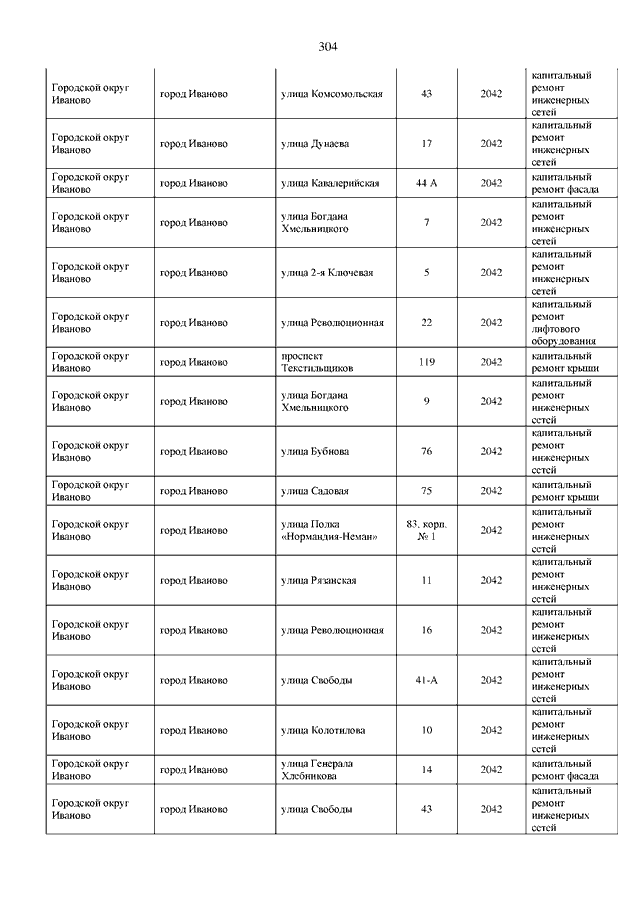 304

| | | | | | |
|---|---|---|---|---|---|
| Городской округ Иваново | город Иваново | улица Комсомольская | 43 | 2042 | капитальный ремонт инженерных сетей |
| Городской округ Иваново | город Иваново | улица Дунаева | 17 | 2042 | капитальный ремонт инженерных сетей |
| Городской округ Иваново | город Иваново | улица Кавалерийская | 44 А | 2042 | капитальный ремонт фасада |
| Городской округ Иваново | город Иваново | улица Богдана Хмельницкого | 7 | 2042 | капитальный ремонт инженерных сетей |
| Городской округ Иваново | город Иваново | улица 2-я Ключевая | 5 | 2042 | капитальный ремонт инженерных сетей |
| Городской округ Иваново | город Иваново | улица Революционная | 22 | 2042 | капитальный ремонт лифтового оборудования |
| Городской округ Иваново | город Иваново | проспект Текстильщиков | 119 | 2042 | капитальный ремонт крыши |
| Городской округ Иваново | город Иваново | улица Богдана Хмельницкого | 9 | 2042 | капитальный ремонт инженерных сетей |
| Городской округ Иваново | город Иваново | улица Бубнова | 76 | 2042 | капитальный ремонт инженерных сетей |
| Городской округ Иваново | город Иваново | улица Садовая | 75 | 2042 | капитальный ремонт крыши |
| Городской округ Иваново | город Иваново | улица Полка «Нормандия-Неман» | 83, корп. № 1 | 2042 | капитальный ремонт инженерных сетей |
| Городской округ Иваново | город Иваново | улица Рязанская | 11 | 2042 | капитальный ремонт инженерных сетей |
| Городской округ Иваново | город Иваново | улица Революционная | 16 | 2042 | капитальный ремонт инженерных сетей |
| Городской округ Иваново | город Иваново | улица Свободы | 41-А | 2042 | капитальный ремонт инженерных сетей |
| Городской округ Иваново | город Иваново | улица Колотилова | 10 | 2042 | капитальный ремонт инженерных сетей |
| Городской округ Иваново | город Иваново | улица Генерала Хлебникова | 14 | 2042 | капитальный ремонт фасада |
| Городской округ Иваново | город Иваново | улица Свободы | 43 | 2042 | капитальный ремонт инженерных сетей |